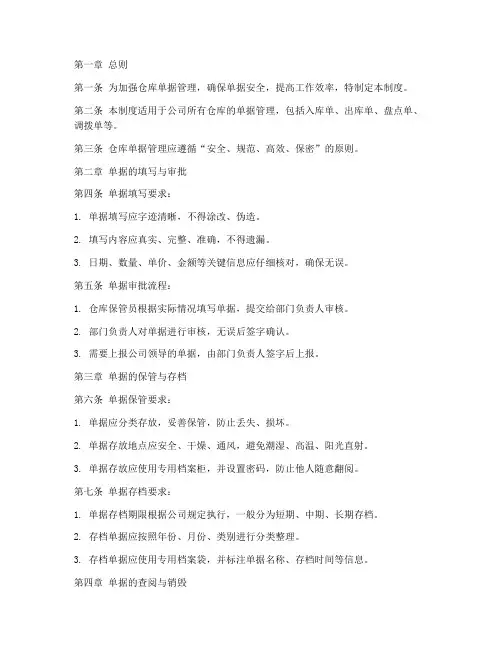 第一章 总则

第一条 为加强仓库单据管理，确保单据安全，提高工作效率，特制定本制度。

第二条 本制度适用于公司所有仓库的单据管理，包括入库单、出库单、盘点单、调拨单等。

第三条 仓库单据管理应遵循“安全、规范、高效、保密”的原则。

第二章 单据的填写与审批

第四条 单据填写要求：

1. 单据填写应字迹清晰，不得涂改、伪造。

2. 填写内容应真实、完整、准确，不得遗漏。

3. 日期、数量、单价、金额等关键信息应仔细核对，确保无误。

第五条 单据审批流程：

1. 仓库保管员根据实际情况填写单据，提交给部门负责人审核。

2. 部门负责人对单据进行审核，无误后签字确认。

3. 需要上报公司领导的单据，由部门负责人签字后上报。

第三章 单据的保管与存档

第六条 单据保管要求：

1. 单据应分类存放，妥善保管，防止丢失、损坏。

2. 单据存放地点应安全、干燥、通风，避免潮湿、高温、阳光直射。

3. 单据存放应使用专用档案柜，并设置密码，防止他人随意翻阅。

第七条 单据存档要求：

1. 单据存档期限根据公司规定执行，一般分为短期、中期、长期存档。

2. 存档单据应按照年份、月份、类别进行分类整理。

3. 存档单据应使用专用档案袋，并标注单据名称、存档时间等信息。

第四章 单据的查阅与销毁